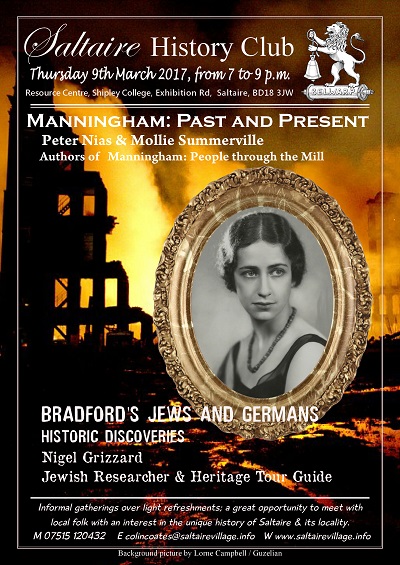 Saltaire History Club

Thursday 9th March 2017, from 7 to 9 p.m.

Resource Centre, Shipley College, Exhibition Rd, Saltaire, BD18 3JW

MANNINGHAM: PAST AND PRESENT

Peter Nias & Mollie Summerville

Authors of Manningham: People through the Mill

BRADFORD'S JEWS AND GERMANS

HISTORIC DISCOVERIES

Nigel Grizzard

Jewish Researcher & Heritage Tour Guide

Informal gatherings over light refreshments; a great opportunity to meet with local folk with an interest in the unique history of Saltaire & its locality.

M 07515 120432 E colincoates@saltairevillage.info W www.saltairevillage.info

Background picture by Lorne Campbell / Guzelian